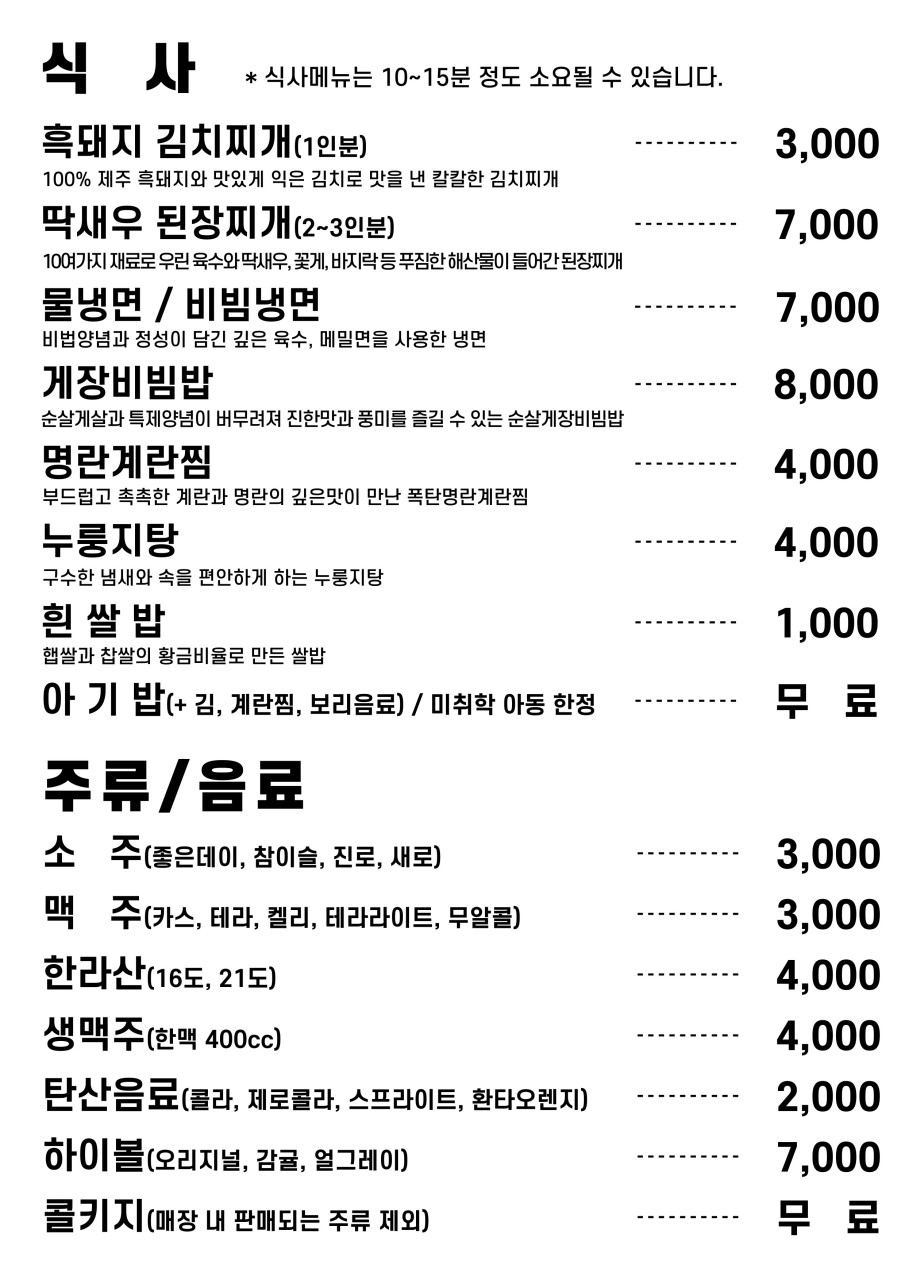 식 사 * 식사메뉴는 10~15분 정도 소요될 수 있습니다.

흑돼지 김치찌개(1인분) ---------- 3,000
100% 제주 흑돼지와 맛있게 익은 김치로 맛을 낸 칼칼한 김치찌개

딱새우 된장찌개(2~3인분) ---------- 7,000
10여가지 재료로 우린 육수와 딱새우, 꽃게, 바지락 등 푸짐한 해산물이 들어간 된장찌개

물냉면 / 비빔냉면 ---------- 7,000
비법양념과 정성이 담긴 깊은 육수, 메밀면을 사용한 냉면

게장비빔밥 ---------- 8,000
순살게살과 특제양념이 버무려져 진한맛과 풍미를 즐길 수 있는 순살게장비빔밥

명란계란찜 ---------- 4,000
부드럽고 촉촉한 계란과 명란의 깊은맛이 만난 폭탄명란계란찜

누룽지탕 ---------- 4,000
구수한 냄새와 속을 편안하게 하는 누룽지탕

흰 쌀 밥 ---------- 1,000
햅쌀과 찹쌀의 황금비율로 만든 쌀밥

아 기 밥(+ 김, 계란찜, 보리음료) / 미취학 아동 한정 ---------- 무 료

주류/음료

소 주(좋은데이, 참이슬, 진로, 새로) ---------- 3,000

맥 주(카스, 테라, 켈리, 테라라이트, 무알콜) ---------- 3,000

한라산(16도, 21도) ---------- 4,000

생맥주(한맥 400cc) ---------- 4,000

탄산음료(콜라, 제로콜라, 스프라이트, 환타오렌지) ---------- 2,000

하이볼(오리지널, 감귤, 얼그레이) ---------- 7,000

콜키지(매장 내 판매되는 주류 제외) ---------- 무 료